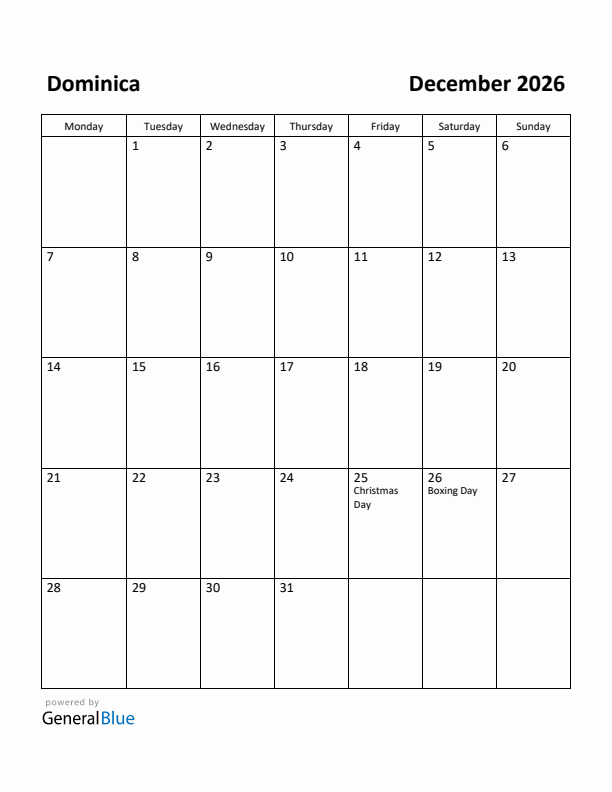 Dominica

December 2026

| Monday | Tuesday | Wednesday | Thursday | Friday | Saturday | Sunday |
|---|---|---|---|---|---|---|
| | 1 | 2 | 3 | 4 | 5 | 6 |
| 7 | 8 | 9 | 10 | 11 | 12 | 13 |
| 14 | 15 | 16 | 17 | 18 | 19 | 20 |
| 21 | 22 | 23 | 24 | 25 Christmas Day | 26 Boxing Day | 27 |
| 28 | 29 | 30 | 31 | | | |

powered by
GeneralBlue